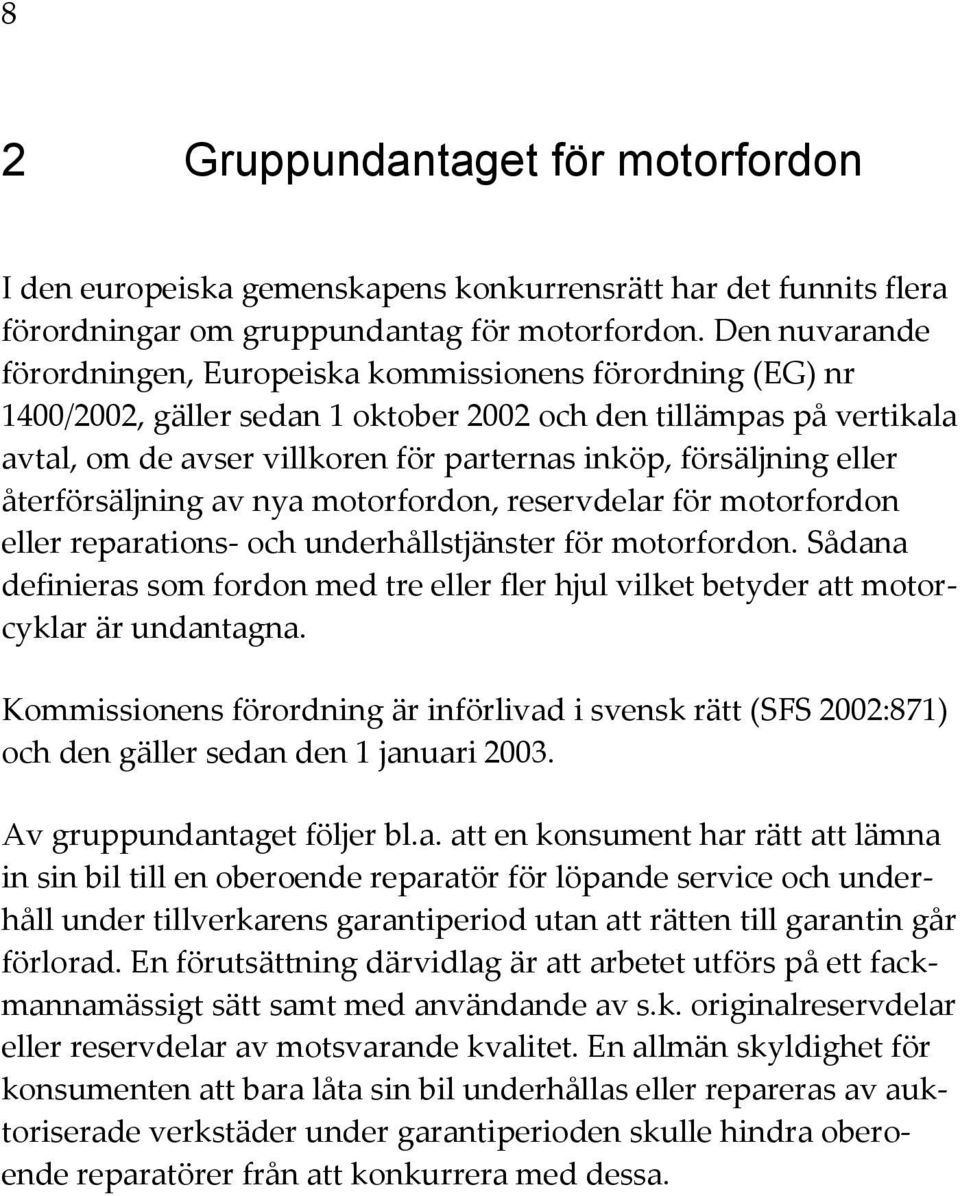 8

2 Gruppundantaget för motorfordon

I den europeiska gemenskapens konkurrensrätt har det funnits flera förordningar om gruppundantag för motorfordon. Den nuvarande förordningen, Europeiska kommissionens förordning (EG) nr 1400/2002, gäller sedan 1 oktober 2002 och den tillämpas på vertikala avtal, om de avser villkoren för parternas inköp, försäljning eller återförsäljning av nya motorfordon, reservdelar för motorfordon eller reparations- och underhållstjänster för motorfordon. Sådana definieras som fordon med tre eller fler hjul vilket betyder att motorcyklar är undantagna.

Kommissionens förordning är införlivad i svensk rätt (SFS 2002:871) och den gäller sedan den 1 januari 2003.

Av gruppundantaget följer bl.a. att en konsument har rätt att lämna in sin bil till en oberoende reparatör för löpande service och underhåll under tillverkarens garantiperiod utan att rätten till garantin går förlorad. En förutsättning därvidlag är att arbetet utförs på ett fackmannamässigt sätt samt med användande av s.k. originalreservdelar eller reservdelar av motsvarande kvalitet. En allmän skyldighet för konsumenten att bara låta sin bil underhållas eller repareras av auktoriserade verkstäder under garantiperioden skulle hindra oberoende reparatörer från att konkurrera med dessa.